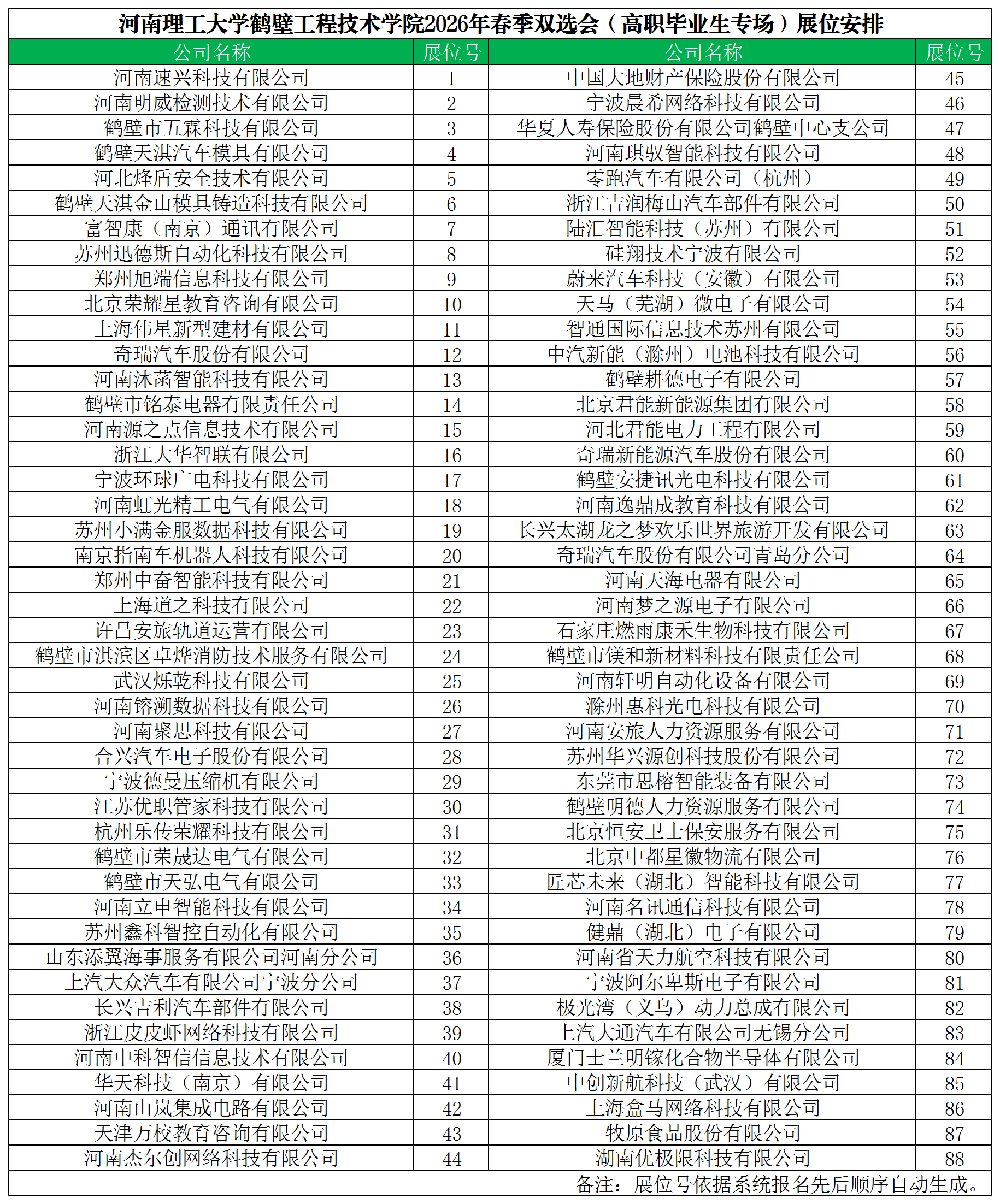 河南理工大学鹤壁工程技术学院2026年春季双选会（高职毕业生专场）展位安排

| 公司名称 | 展位号 | 公司名称 | 展位号 |
|---|---|---|---|
| 河南速兴科技有限公司 | 1 | 中国大地财产保险股份有限公司 | 45 |
| 河南明威检测技术有限公司 | 2 | 宁波晨希网络科技有限公司 | 46 |
| 鹤壁市五霖科技有限公司 | 3 | 华夏人寿保险股份有限公司鹤壁中心支公司 | 47 |
| 鹤壁天淇汽车模具有限公司 | 4 | 河南琪驭智能科技有限公司 | 48 |
| 河北烽盾安全技术有限公司 | 5 | 零跑汽车有限公司（杭州） | 49 |
| 鹤壁天淇金山模具铸造科技有限公司 | 6 | 浙江吉润梅山汽车部件有限公司 | 50 |
| 富智康（南京）通讯有限公司 | 7 | 陆汇智能科技（苏州）有限公司 | 51 |
| 苏州迅德斯自动化科技有限公司 | 8 | 硅翔技术宁波有限公司 | 52 |
| 郑州旭端信息科技有限公司 | 9 | 蔚来汽车科技（安徽）有限公司 | 53 |
| 北京荣耀星教育咨询有限公司 | 10 | 天马（芜湖）微电子有限公司 | 54 |
| 上海伟星新型建材有限公司 | 11 | 智通国际信息技术苏州有限公司 | 55 |
| 奇瑞汽车股份有限公司 | 12 | 中汽新能（滁州）电池科技有限公司 | 56 |
| 河南沐菡智能科技有限公司 | 13 | 鹤壁耕德电子有限公司 | 57 |
| 鹤壁市铭泰电器有限责任公司 | 14 | 北京君能新能源集团有限公司 | 58 |
| 河南源之点信息技术有限公司 | 15 | 河北君能电力工程有限公司 | 59 |
| 浙江大华智联有限公司 | 16 | 奇瑞新能源汽车股份有限公司 | 60 |
| 宁波环球广电科技有限公司 | 17 | 鹤壁安捷讯光电科技有限公司 | 61 |
| 河南虹光精工电气有限公司 | 18 | 河南逸鼎成教育科技有限公司 | 62 |
| 苏州小满金服数据科技有限公司 | 19 | 长兴太湖龙之梦欢乐世界旅游开发有限公司 | 63 |
| 南京指南车机器人科技有限公司 | 20 | 奇瑞汽车股份有限公司青岛分公司 | 64 |
| 郑州中奋智能科技有限公司 | 21 | 河南天海电器有限公司 | 65 |
| 上海道之科技有限公司 | 22 | 河南梦之源电子有限公司 | 66 |
| 许昌安旅轨道运营有限公司 | 23 | 石家庄燃雨康禾生物科技有限公司 | 67 |
| 鹤壁市淇滨区卓烨消防技术服务有限公司 | 24 | 鹤壁市镁和新材料科技有限责任公司 | 68 |
| 武汉烁乾科技有限公司 | 25 | 河南轩明自动化设备有限公司 | 69 |
| 河南镕溯数据科技有限公司 | 26 | 滁州惠科光电科技有限公司 | 70 |
| 河南聚思科技有限公司 | 27 | 河南安旅人力资源服务有限公司 | 71 |
| 合兴汽车电子股份有限公司 | 28 | 苏州华兴源创科技股份有限公司 | 72 |
| 宁波德曼压缩机有限公司 | 29 | 东莞市思榕智能装备有限公司 | 73 |
| 江苏优职管家科技有限公司 | 30 | 鹤壁明德人力资源服务有限公司 | 74 |
| 杭州乐传荣耀科技有限公司 | 31 | 北京恒安卫士保安服务有限公司 | 75 |
| 鹤壁市荣晟达电气有限公司 | 32 | 北京中都星徽物流有限公司 | 76 |
| 鹤壁市天弘电气有限公司 | 33 | 匠芯未来（湖北）智能科技有限公司 | 77 |
| 河南立申智能科技有限公司 | 34 | 河南名讯通信科技有限公司 | 78 |
| 苏州鑫科智控自动化有限公司 | 35 | 健鼎（湖北）电子有限公司 | 79 |
| 山东添翼海事服务有限公司河南分公司 | 36 | 河南省天力航空科技有限公司 | 80 |
| 上汽大众汽车有限公司宁波分公司 | 37 | 宁波阿尔卑斯电子有限公司 | 81 |
| 长兴吉利汽车部件有限公司 | 38 | 极光湾（义乌）动力总成有限公司 | 82 |
| 浙江皮皮虾网络科技有限公司 | 39 | 上汽大通汽车有限公司无锡分公司 | 83 |
| 河南中科智信信息技术有限公司 | 40 | 厦门士兰明镓化合物半导体有限公司 | 84 |
| 华天科技（南京）有限公司 | 41 | 中创新航科技（武汉）有限公司 | 85 |
| 河南山岚集成电路有限公司 | 42 | 上海盒马网络科技有限公司 | 86 |
| 天津万校教育咨询有限公司 | 43 | 牧原食品股份有限公司 | 87 |
| 河南杰尔创网络科技有限公司 | 44 | 湖南优极限科技有限公司 | 88 |

备注：展位号依据系统报名先后顺序自动生成。